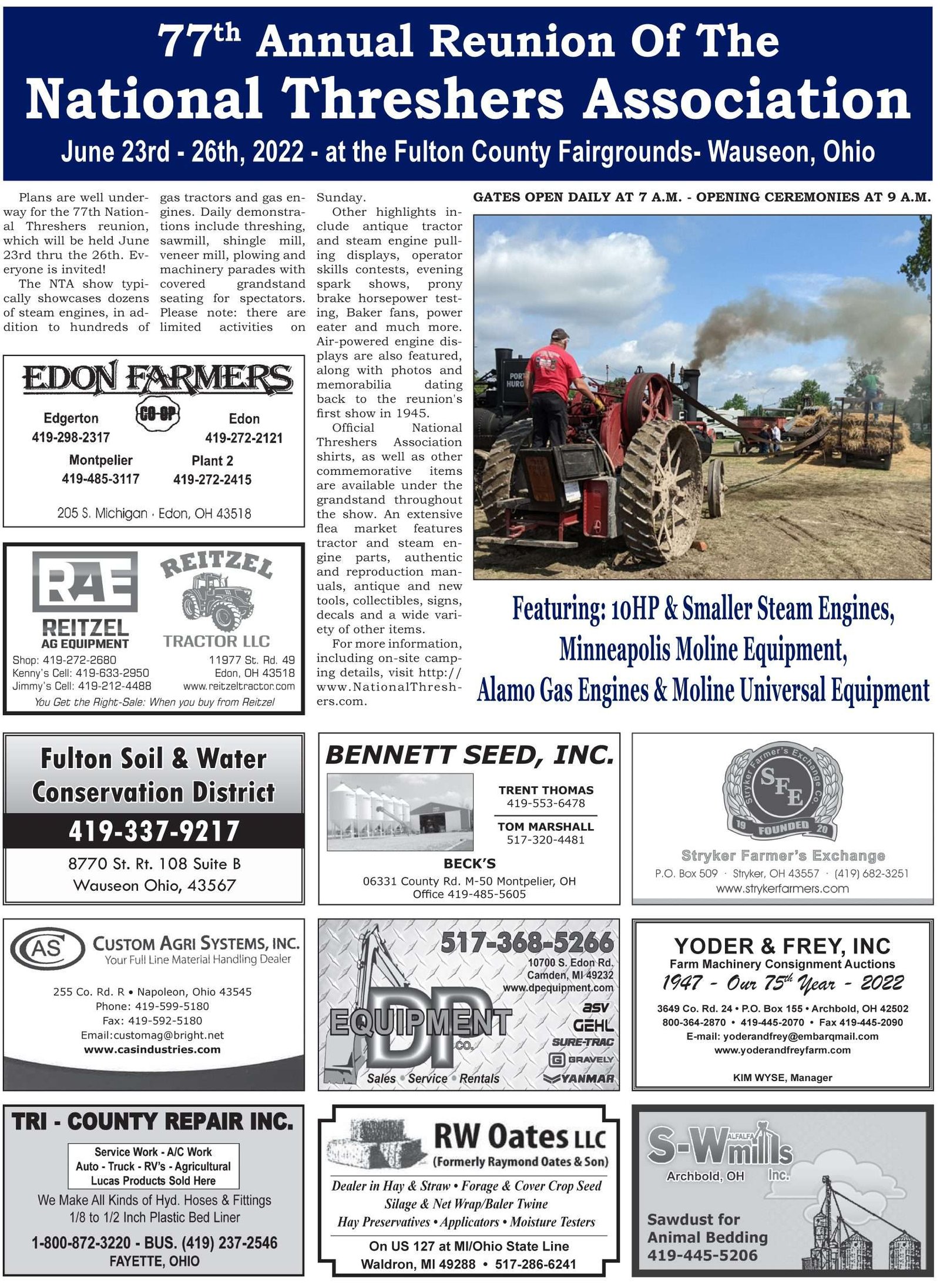 77th Annual Reunion Of The
National Threshers Association
June 23rd - 26th, 2022 - at the Fulton County Fairgrounds- Wauseon, Ohio

Plans are well underway for the 77th National Threshers reunion, which will be held June 23rd thru the 26th. Everyone is invited!

The NTA show typically showcases dozens of steam engines, in addition to hundreds of gas tractors and gas engines. Daily demonstrations include threshing, sawmill, shingle mill, veneer mill, plowing and machinery parades with covered grandstand seating for spectators. Please note: there are limited activities on Sunday.

Other highlights include antique tractor and steam engine pulling displays, operator skills contests, evening spark shows, prony brake horsepower testing, Baker fans, power eater and much more. Air-powered engine displays are also featured, along with photos and memorabilia dating back to the reunion's first show in 1945.

Official National Threshers Association shirts, as well as other commemorative items are available under the grandstand throughout the show. An extensive flea market features tractor and steam engine parts, authentic and reproduction manuals, antique and new tools, collectibles, signs, decals and a wide variety of other items.

For more information, including on-site camping details, visit http://www.NationalThreshers.com.

GATES OPEN DAILY AT 7 A.M. - OPENING CEREMONIES AT 9 A.M.

PORT HURO

Featuring: 10HP & Smaller Steam Engines, Minneapolis Moline Equipment, Alamo Gas Engines & Moline Universal Equipment

EDON FARMERS
CO-OP
Edgerton 419-298-2317
Edon 419-272-2121
Montpelier 419-485-3117
Plant 2 419-272-2415
205 S. Michigan · Edon, OH 43518

RAE
REITZEL AG EQUIPMENT
REITZEL TRACTOR LLC
Shop: 419-272-2680
Kenny's Cell: 419-633-2950
Jimmy's Cell: 419-212-4488
11977 St. Rd. 49
Edon, OH 43518
www.reitzeltractor.com
You Get the Right-Sale: When you buy from Reitzel

Fulton Soil & Water Conservation District
419-337-9217
8770 St. Rt. 108 Suite B
Wauseon Ohio, 43567

BENNETT SEED, INC.
TRENT THOMAS
419-553-6478
TOM MARSHALL
517-320-4481
BECK'S
06331 County Rd. M-50 Montpelier, OH
Office 419-485-5605

Stryker Farmer's Exchange Co.
SFE
19 FOUNDED 20
Stryker Farmer's Exchange
P.O. Box 509 · Stryker, OH 43557 · (419) 682-3251
www.strykerfarmers.com

CAS
CUSTOM AGRI SYSTEMS, INC.
Your Full Line Material Handling Dealer
255 Co. Rd. R • Napoleon, Ohio 43545
Phone: 419-599-5180
Fax: 419-592-5180
Email:customag@bright.net
www.casindustries.com

517-368-5266
10700 S. Edon Rd.
Camden, MI 49232
www.dpequipment.com
DP EQUIPMENT CO.
ASV
GEHL
SURE-TRAC
GRAVELY
YANMAR
Sales • Service • Rentals

YODER & FREY, INC
Farm Machinery Consignment Auctions
1947 - Our 75th Year - 2022
3649 Co. Rd. 24 • P.O. Box 155 • Archbold, OH 42502
800-364-2870 • 419-445-2070 • Fax 419-445-2090
E-mail: yoderandfrey@embarqmail.com
www.yoderandfreyfarm.com
KIM WYSE, Manager

TRI - COUNTY REPAIR INC.
Service Work - A/C Work
Auto - Truck - RV's - Agricultural
Lucas Products Sold Here
We Make All Kinds of Hyd. Hoses & Fittings
1/8 to 1/2 Inch Plastic Bed Liner
1-800-872-3220 - BUS. (419) 237-2546
FAYETTE, OHIO

RW Oates LLC
(Formerly Raymond Oates & Son)
Dealer in Hay & Straw • Forage & Cover Crop Seed
Silage & Net Wrap/Baler Twine
Hay Preservatives • Applicators • Moisture Testers
On US 127 at MI/Ohio State Line
Waldron, MI 49288 • 517-286-6241

S-W ALFALFA mills Inc.
Archbold, OH
Sawdust for Animal Bedding
419-445-5206